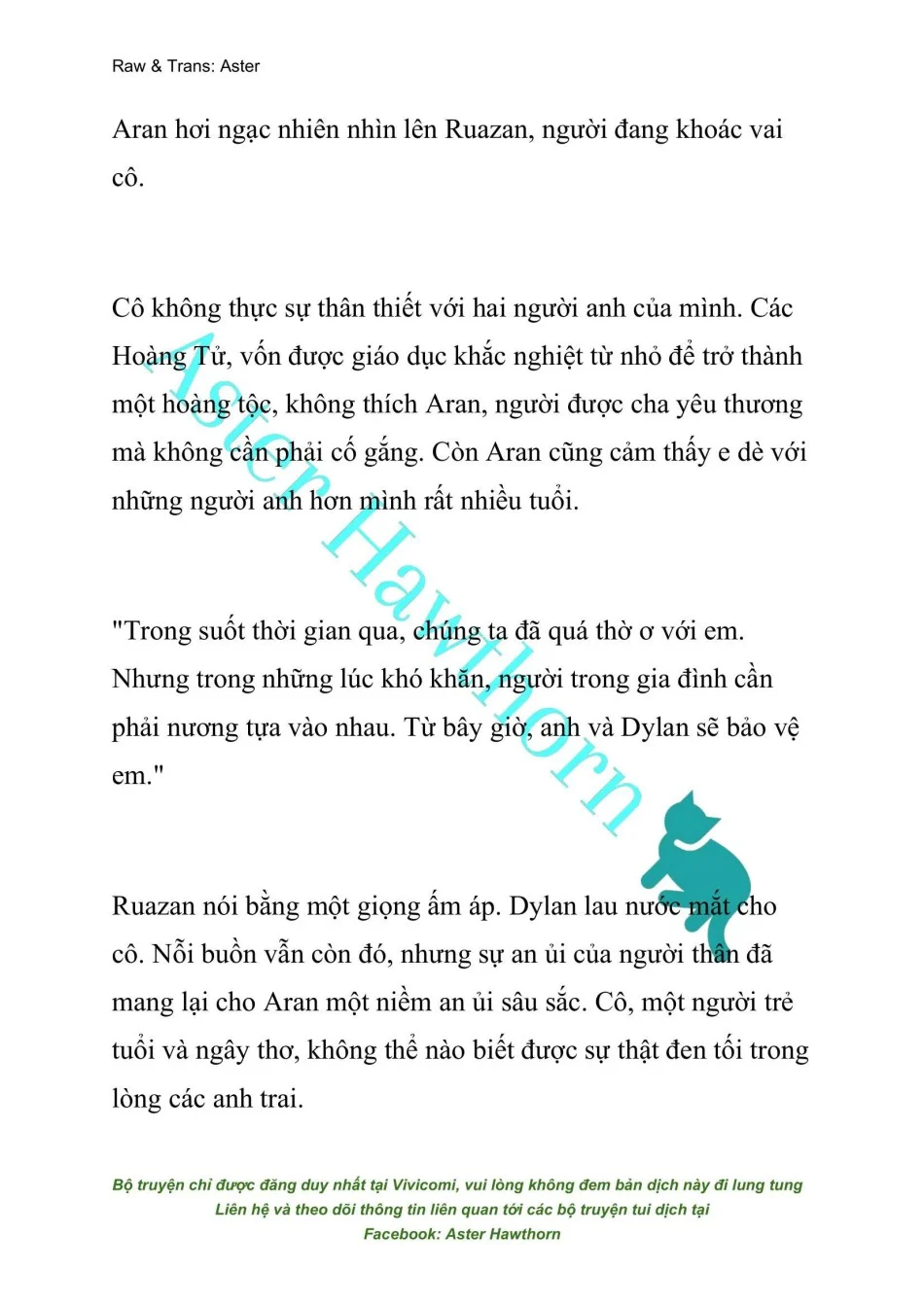 Raw & Trans: Aster

Aran hơi ngạc nhiên nhìn lên Ruazan, người đang khoác vai cô.

Cô không thực sự thân thiết với hai người anh của mình. Các Hoàng Tử, vốn được giáo dục khắc nghiệt từ nhỏ để trở thành một hoàng tộc, không thích Aran, người được cha yêu thương mà không cần phải cố gắng. Còn Aran cũng cảm thấy e dè với những người anh hơn mình rất nhiều tuổi.

"Trong suốt thời gian qua, chúng ta đã quá thờ ơ với em. Nhưng trong những lúc khó khăn, người trong gia đình cần phải nương tựa vào nhau. Từ bây giờ, anh và Dylan sẽ bảo vệ em."

Ruazan nói bằng một giọng ấm áp. Dylan lau nước mắt cho cô. Nỗi buồn vẫn còn đó, nhưng sự an ủi của người thân đã mang lại cho Aran một niềm an ủi sâu sắc. Cô, một người trẻ tuổi và ngây thơ, không thể nào biết được sự thật đen tối trong lòng các anh trai.

Aster Hawthorn

Bộ truyện chỉ được đăng duy nhất tại Vivicomi, vui lòng không đem bản dịch này đi lung tung
Liên hệ và theo dõi thông tin liên quan tới các bộ truyện tui dịch tại
Facebook: Aster Hawthorn